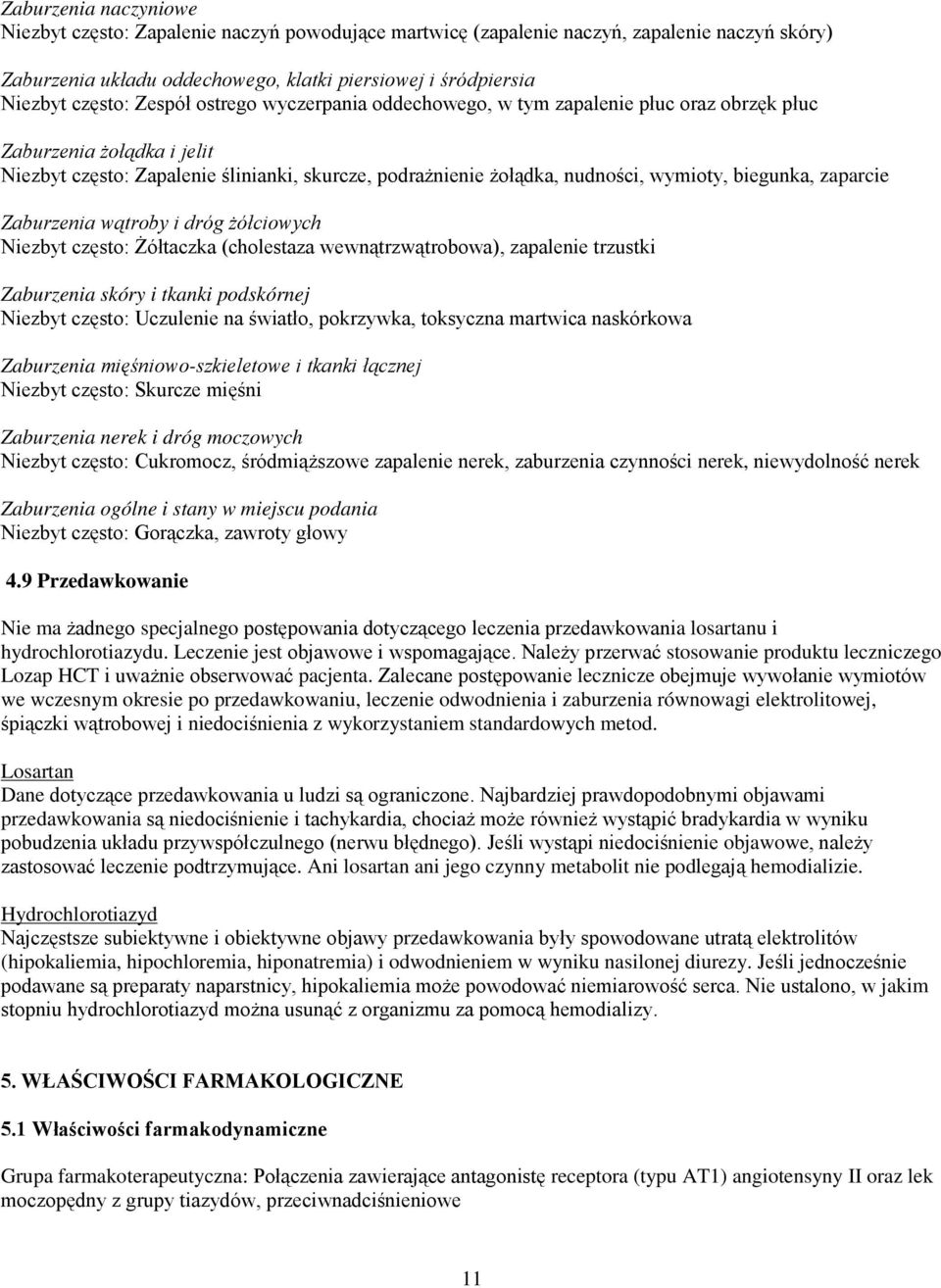 Zaburzenia naczyniowe
Niezbyt często: Zapalenie naczyń powodujące martwicę (zapalenie naczyń, zapalenie naczyń skóry)

Zaburzenia układu oddechowego, klatki piersiowej i śródpiersia
Niezbyt często: Zespół ostrego wyczerpania oddechowego, w tym zapalenie płuc oraz obrzęk płuc

Zaburzenia żołądka i jelit
Niezbyt często: Zapalenie ślinianki, skurcze, podrażnienie żołądka, nudności, wymioty, biegunka, zaparcie

Zaburzenia wątroby i dróg żółciowych
Niezbyt często: Żółtaczka (cholestaza wewnątrzwątrobowa), zapalenie trzustki

Zaburzenia skóry i tkanki podskórnej
Niezbyt często: Uczulenie na światło, pokrzywka, toksyczna martwica naskórkowa

Zaburzenia mięśniowo-szkieletowe i tkanki łącznej
Niezbyt często: Skurcze mięśni

Zaburzenia nerek i dróg moczowych
Niezbyt często: Cukromocz, śródmiąższowe zapalenie nerek, zaburzenia czynności nerek, niewydolność nerek

Zaburzenia ogólne i stany w miejscu podania
Niezbyt często: Gorączka, zawroty głowy

4.9 Przedawkowanie

Nie ma żadnego specjalnego postępowania dotyczącego leczenia przedawkowania losartanu i hydrochlorotiazydu. Leczenie jest objawowe i wspomagające. Należy przerwać stosowanie produktu leczniczego Lozap HCT i uważnie obserwować pacjenta. Zalecane postępowanie lecznicze obejmuje wywołanie wymiotów we wczesnym okresie po przedawkowaniu, leczenie odwodnienia i zaburzenia równowagi elektrolitowej, śpiączki wątrobowej i niedociśnienia z wykorzystaniem standardowych metod.

Losartan
Dane dotyczące przedawkowania u ludzi są ograniczone. Najbardziej prawdopodobnymi objawami przedawkowania są niedociśnienie i tachykardia, chociaż może również wystąpić bradykardia w wyniku pobudzenia układu przywspółczulnego (nerwu błędnego). Jeśli wystąpi niedociśnienie objawowe, należy zastosować leczenie podtrzymujące. Ani losartan ani jego czynny metabolit nie podlegają hemodializie.

Hydrochlorotiazyd
Najczęstsze subiektywne i obiektywne objawy przedawkowania były spowodowane utratą elektrolitów (hipokaliemia, hipochloremia, hiponatremia) i odwodnieniem w wyniku nasilonej diurezy. Jeśli jednocześnie podawane są preparaty naparstnicy, hipokaliemia może powodować niemiarowość serca. Nie ustalono, w jakim stopniu hydrochlorotiazyd można usunąć z organizmu za pomocą hemodializy.

5. WŁAŚCIWOŚCI FARMAKOLOGICZNE

5.1 Właściwości farmakodynamiczne

Grupa farmakoterapeutyczna: Połączenia zawierające antagonistę receptora (typu AT1) angiotensyny II oraz lek moczopędny z grupy tiazydów, przeciwnadciśnieniowe

11